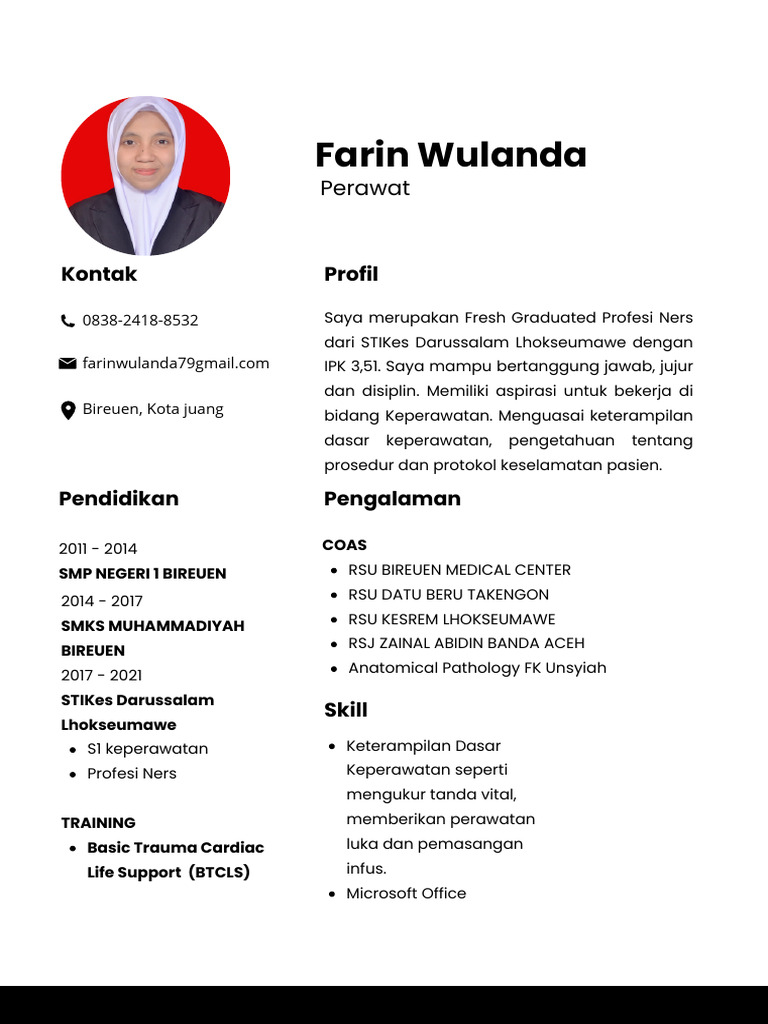 Farin Wulanda
Perawat

Kontak

0838-2418-8532

farinwulanda79gmail.com

Bireuen, Kota juang

Pendidikan

2011 - 2014
SMP NEGERI 1 BIREUEN
2014 - 2017
SMKS MUHAMMADIYAH BIREUEN
2017 - 2021
STIKes Darussalam Lhokseumawe
- S1 keperawatan
- Profesi Ners

TRAINING
- Basic Trauma Cardiac Life Support (BTCLS)

Profil

Saya merupakan Fresh Graduated Profesi Ners dari STIKes Darussalam Lhokseumawe dengan IPK 3,51. Saya mampu bertanggung jawab, jujur dan disiplin. Memiliki aspirasi untuk bekerja di bidang Keperawatan. Menguasai keterampilan dasar keperawatan, pengetahuan tentang prosedur dan protokol keselamatan pasien.

Pengalaman

COAS
- RSU BIREUEN MEDICAL CENTER
- RSU DATU BERU TAKENGON
- RSU KESREM LHOKSEUMAWE
- RSJ ZAINAL ABIDIN BANDA ACEH
- Anatomical Pathology FK Unsyiah

Skill

- Keterampilan Dasar Keperawatan seperti mengukur tanda vital, memberikan perawatan luka dan pemasangan infus.
- Microsoft Office